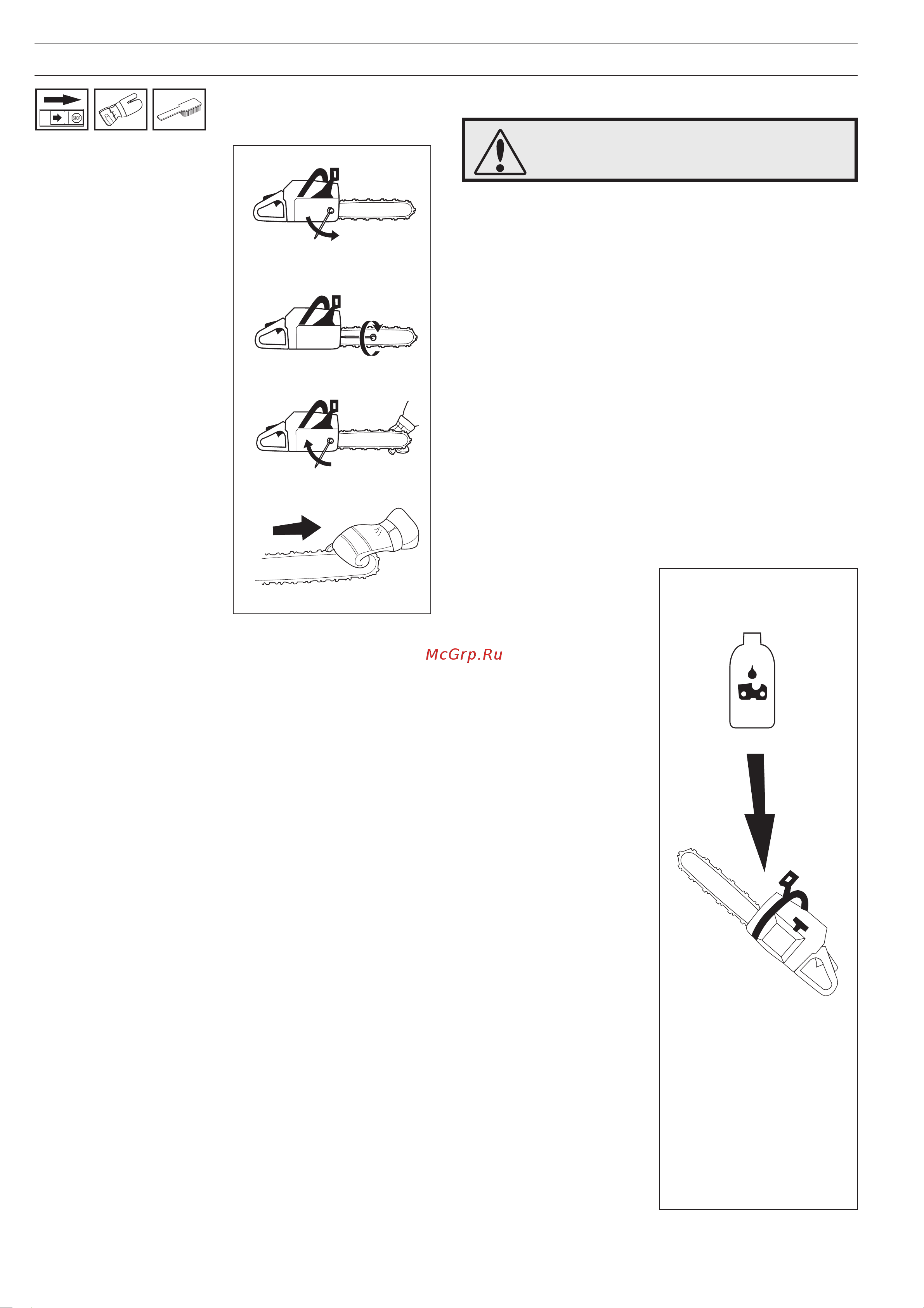 STOP

McGrp.Ru